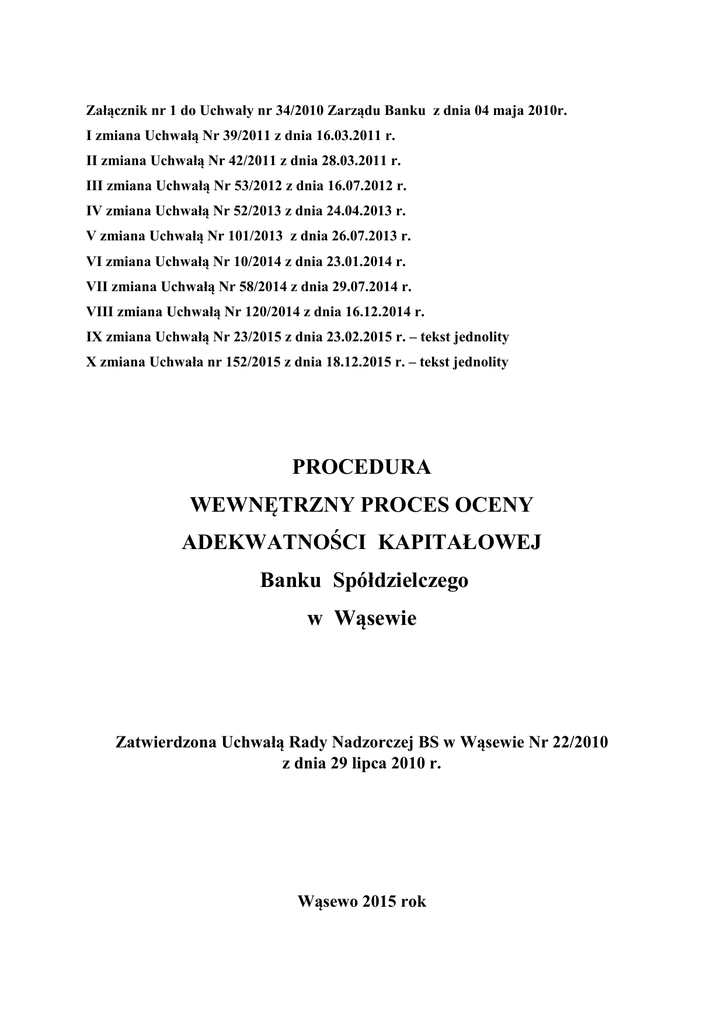 Załącznik nr 1 do Uchwały nr 34/2010 Zarządu Banku z dnia 04 maja 2010r.
I zmiana Uchwałą Nr 39/2011 z dnia 16.03.2011 r.
II zmiana Uchwałą Nr 42/2011 z dnia 28.03.2011 r.
III zmiana Uchwałą Nr 53/2012 z dnia 16.07.2012 r.
IV zmiana Uchwałą Nr 52/2013 z dnia 24.04.2013 r.
V zmiana Uchwałą Nr 101/2013 z dnia 26.07.2013 r.
VI zmiana Uchwałą Nr 10/2014 z dnia 23.01.2014 r.
VII zmiana Uchwałą Nr 58/2014 z dnia 29.07.2014 r.
VIII zmiana Uchwałą Nr 120/2014 z dnia 16.12.2014 r.
IX zmiana Uchwałą Nr 23/2015 z dnia 23.02.2015 r. – tekst jednolity
X zmiana Uchwała nr 152/2015 z dnia 18.12.2015 r. – tekst jednolity

PROCEDURA
WEWNĘTRZNY PROCES OCENY
ADEKWATNOŚCI KAPITAŁOWEJ
Banku Spółdzielczego
w Wąsewie

Zatwierdzona Uchwałą Rady Nadzorczej BS w Wąsewie Nr 22/2010
z dnia 29 lipca 2010 r.

Wąsewo 2015 rok